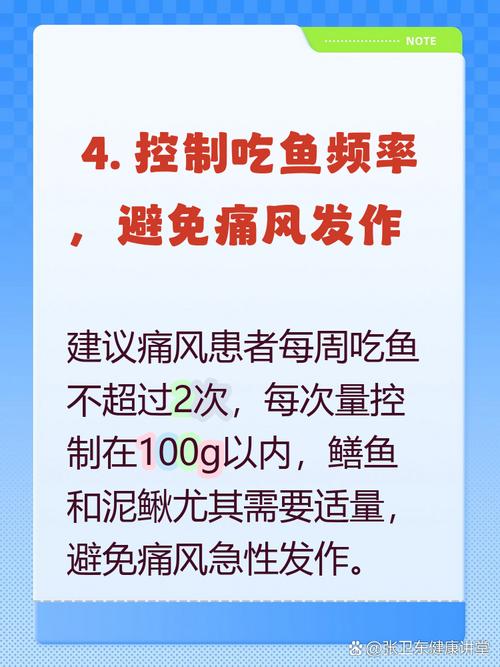 NOTE

4. 控制吃鱼频率，避免痛风发作

建议痛风患者每周吃鱼不超过2次，每次量控制在100g以内，鳝鱼和泥鳅尤其需要适量，避免痛风急性发作。

@张卫东健康讲堂